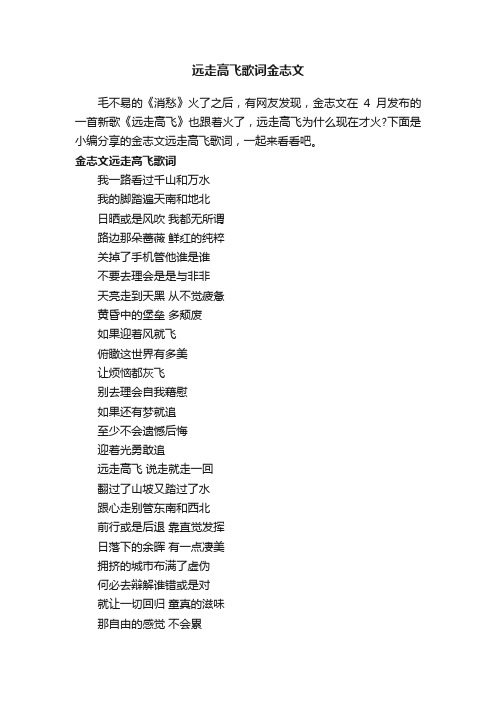 远走高飞歌词金志文

毛不易的《消愁》火了之后，有网友发现，金志文在 4 月发布的一首新歌《远走高飞》也跟着火了，远走高飞为什么现在才火?下面是小编分享的金志文远走高飞歌词，一起来看看吧。

金志文远走高飞歌词

我一路看过千山和万水
我的脚踏遍天南和地北
日晒或是风吹 我都无所谓
路边那朵蔷薇 鲜红的纯粹
关掉了手机管他谁是谁
不要去理会是是与非非
天亮走到天黑 从不觉疲惫
黄昏中的堡垒 多颓废
如果迎着风就飞
俯瞰这世界有多美
让烦恼都灰飞
别去理会自我藉慰
如果还有梦就追
至少不会遗憾后悔
迎着光勇敢追
远走高飞 说走就走一回
翻过了山坡又踏过了水
跟心走别管东南和西北
前行或是后退 靠直觉发挥
日落下的余晖 有一点凄美
拥挤的城市布满了虚伪
何必去辩解谁错或是对
就让一切回归 童真的滋味
那自由的感觉 不会累